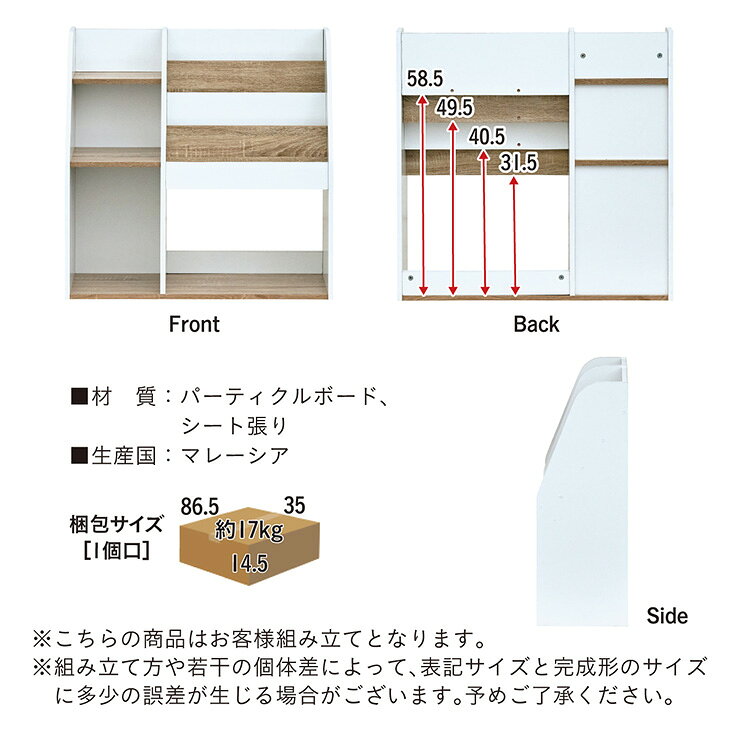 58.5
49.5
40.5
31.5

Front

Back

■材　質：パーティクルボード、
シート張り
■生産国：マレーシア

梱包サイズ
[1個口]

86.5
35
約17kg
14.5

Side

※こちらの商品はお客様組み立てとなります。
※組み立て方や若干の個体差によって、表記サイズと完成形のサイズに多少の誤差が生じる場合がございます。予めご了承ください。